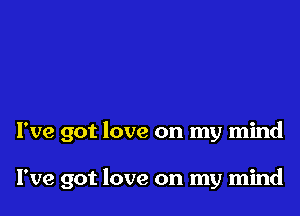 I've got love on my mind

I've got love on my mind